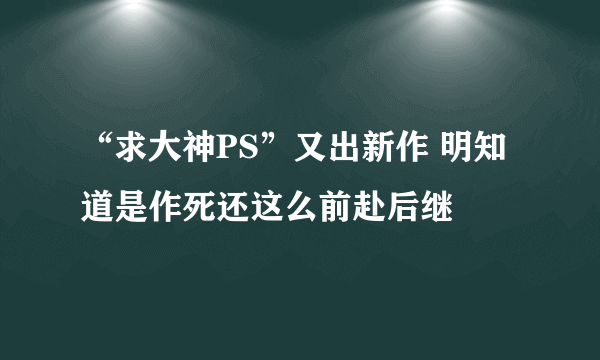 “求大神PS”又出新作 明知道是作死还这么前赴后继